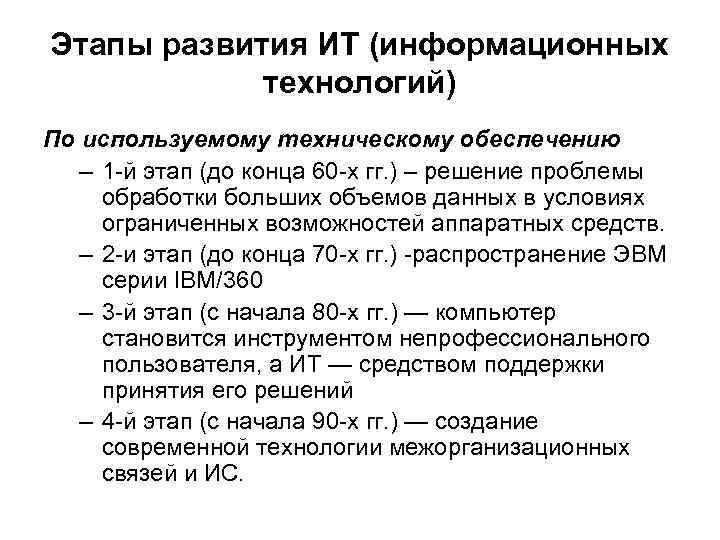 Этапы развития ИТ (информационных технологий)

По используемому техническому обеспечению

– 1-й этап (до конца 60-х гг.) – решение проблемы обработки больших объемов данных в условиях ограниченных возможностей аппаратных средств.

– 2-и этап (до конца 70-х гг.) -распространение ЭВМ серии IBM/360

– 3-й этап (с начала 80-х гг.) — компьютер становится инструментом непрофессионального пользователя, а ИТ — средством поддержки принятия его решений

– 4-й этап (с начала 90-х гг.) — создание современной технологии межорганизационных связей и ИС.